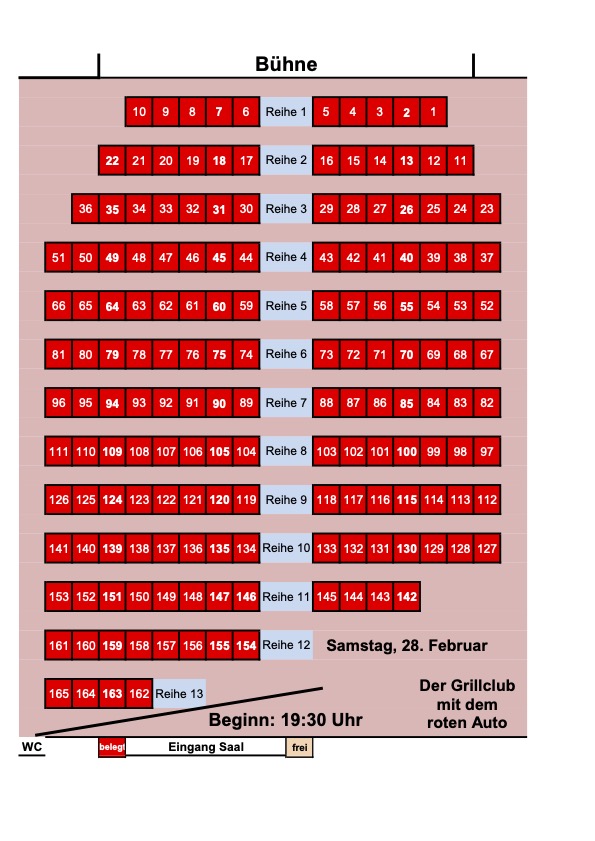 Bühne

10 9 8 7 6 Reihe 1 5 4 3 2 1

22 21 20 19 18 17 Reihe 2 16 15 14 13 12 11

36 35 34 33 32 31 30 Reihe 3 29 28 27 26 25 24 23

51 50 49 48 47 46 45 44 Reihe 4 43 42 41 40 39 38 37

66 65 64 63 62 61 60 59 Reihe 5 58 57 56 55 54 53 52

81 80 79 78 77 76 75 74 Reihe 6 73 72 71 70 69 68 67

96 95 94 93 92 91 90 89 Reihe 7 88 87 86 85 84 83 82

111 110 109 108 107 106 105 104 Reihe 8 103 102 101 100 99 98 97

126 125 124 123 122 121 120 119 Reihe 9 118 117 116 115 114 113 112

141 140 139 138 137 136 135 134 Reihe 10 133 132 131 130 129 128 127

153 152 151 150 149 148 147 146 Reihe 11 145 144 143 142

161 160 159 158 157 156 155 154 Reihe 12

Samstag, 28. Februar

165 164 163 162 Reihe 13

Der Grillclub mit dem roten Auto

Beginn: 19:30 Uhr

WC belegt Eingang Saal frei